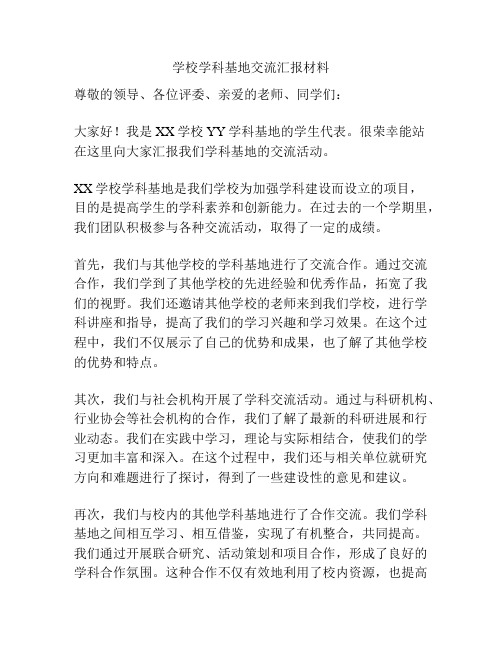 学校学科基地交流汇报材料

尊敬的领导、各位评委、亲爱的老师、同学们：

大家好！我是 XX 学校 YY 学科基地的学生代表。很荣幸能站在这里向大家汇报我们学科基地的交流活动。

XX 学校学科基地是我们学校为加强学科建设而设立的项目，目的是提高学生的学科素养和创新能力。在过去的一个学期里，我们团队积极参与各种交流活动，取得了一定的成绩。

首先，我们与其他学校的学科基地进行了交流合作。通过交流合作，我们学到了其他学校的先进经验和优秀作品，拓宽了我们的视野。我们还邀请其他学校的老师来到我们学校，进行学科讲座和指导，提高了我们的学习兴趣和学习效果。在这个过程中，我们不仅展示了自己的优势和成果，也了解了其他学校的优势和特点。

其次，我们与社会机构开展了学科交流活动。通过与科研机构、行业协会等社会机构的合作，我们了解了最新的科研进展和行业动态。我们在实践中学习，理论与实际相结合，使我们的学习更加丰富和深入。在这个过程中，我们还与相关单位就研究方向和难题进行了探讨，得到了一些建设性的意见和建议。

再次，我们与校内的其他学科基地进行了合作交流。我们学科基地之间相互学习、相互借鉴，实现了有机整合，共同提高。我们通过开展联合研究、活动策划和项目合作，形成了良好的学科合作氛围。这种合作不仅有效地利用了校内资源，也提高